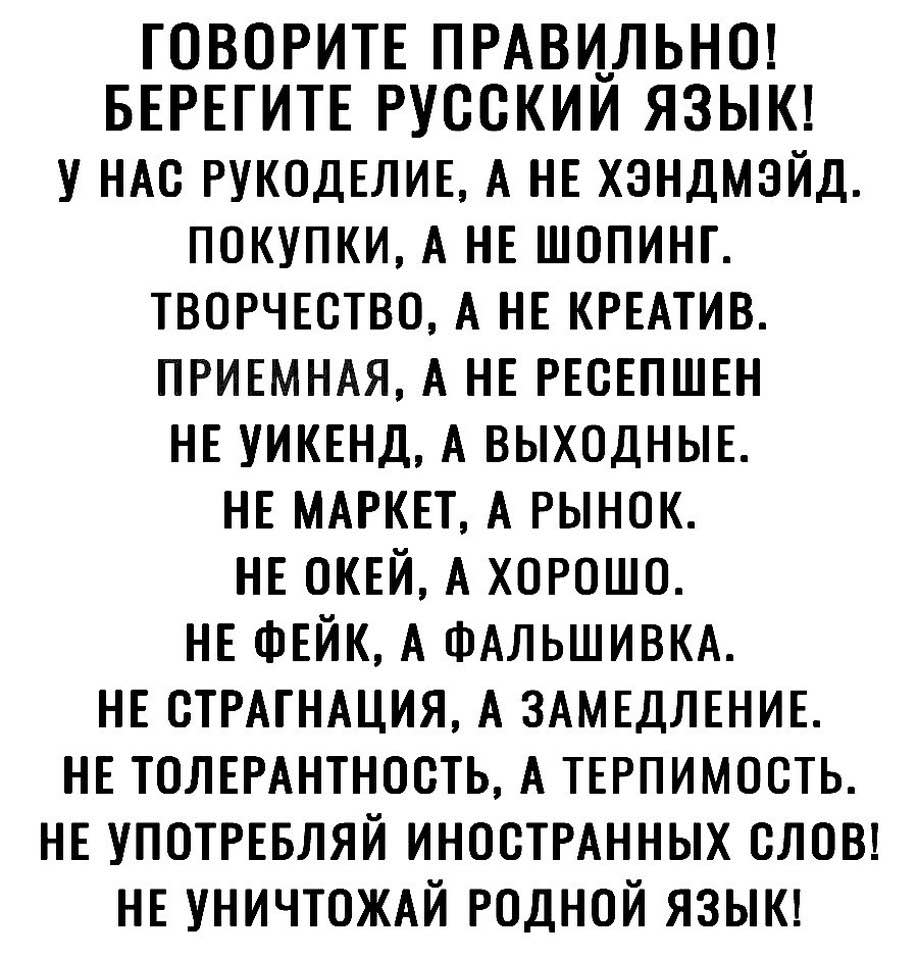 ГОВОРИТЕ ПРАВИЛЬНО!
БЕРЕГИТЕ РУССКИЙ ЯЗЫК!
У НАС РУКОДЕЛИЕ, А НЕ ХЭНДМЭЙД.
ПОКУПКИ, А НЕ ШОПИНГ.
ТВОРЧЕСТВО, А НЕ КРЕАТИВ.
ПРИЕМНАЯ, А НЕ РЕСЕПШЕН
НЕ УИКЕНД, А ВЫХОДНЫЕ.
НЕ МАРКЕТ, А РЫНОК.
НЕ ОКЕЙ, А ХОРОШО.
НЕ ФЕЙК, А ФАЛЬШИВКА.
НЕ СТРАГНАЦИЯ, А ЗАМЕДЛЕНИЕ.
НЕ ТОЛЕРАНТНОСТЬ, А ТЕРПИМОСТЬ.
НЕ УПОТРЕБЛЯЙ ИНОСТРАННЫХ СЛОВ!
НЕ УНИЧТОЖАЙ РОДНОЙ ЯЗЫК!